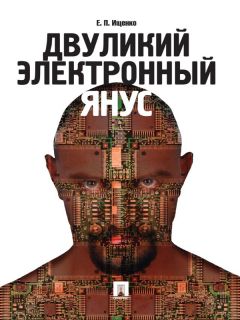 Е. П. Ищенко

ДВУЛИКИЙ ЭЛЕКТРОННЫЙ ЯНУС